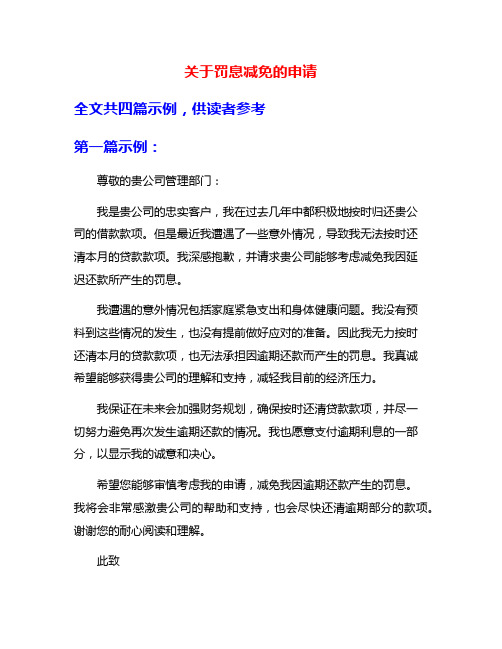 关于罚息减免的申请

全文共四篇示例，供读者参考

第一篇示例：

尊敬的贵公司管理部门：

我是贵公司的忠实客户，我在过去几年中都积极地按时归还贵公司的借款款项。但是最近我遭遇了一些意外情况，导致我无法按时还清本月的贷款款项。我深感抱歉，并请求贵公司能够考虑减免我因延迟还款所产生的罚息。

我遭遇的意外情况包括家庭紧急支出和身体健康问题。我没有预料到这些情况的发生，也没有提前做好应对的准备。因此我无力按时还清本月的贷款款项，也无法承担因逾期还款而产生的罚息。我真诚希望能够获得贵公司的理解和支持，减轻我目前的经济压力。

我保证在未来会加强财务规划，确保按时还清贷款款项，并尽一切努力避免再次发生逾期还款的情况。我也愿意支付逾期利息的一部分，以显示我的诚意和决心。

希望您能够审慎考虑我的申请，减免我因逾期还款产生的罚息。我将会非常感激贵公司的帮助和支持，也会尽快还清逾期部分的款项。谢谢您的耐心阅读和理解。

此致